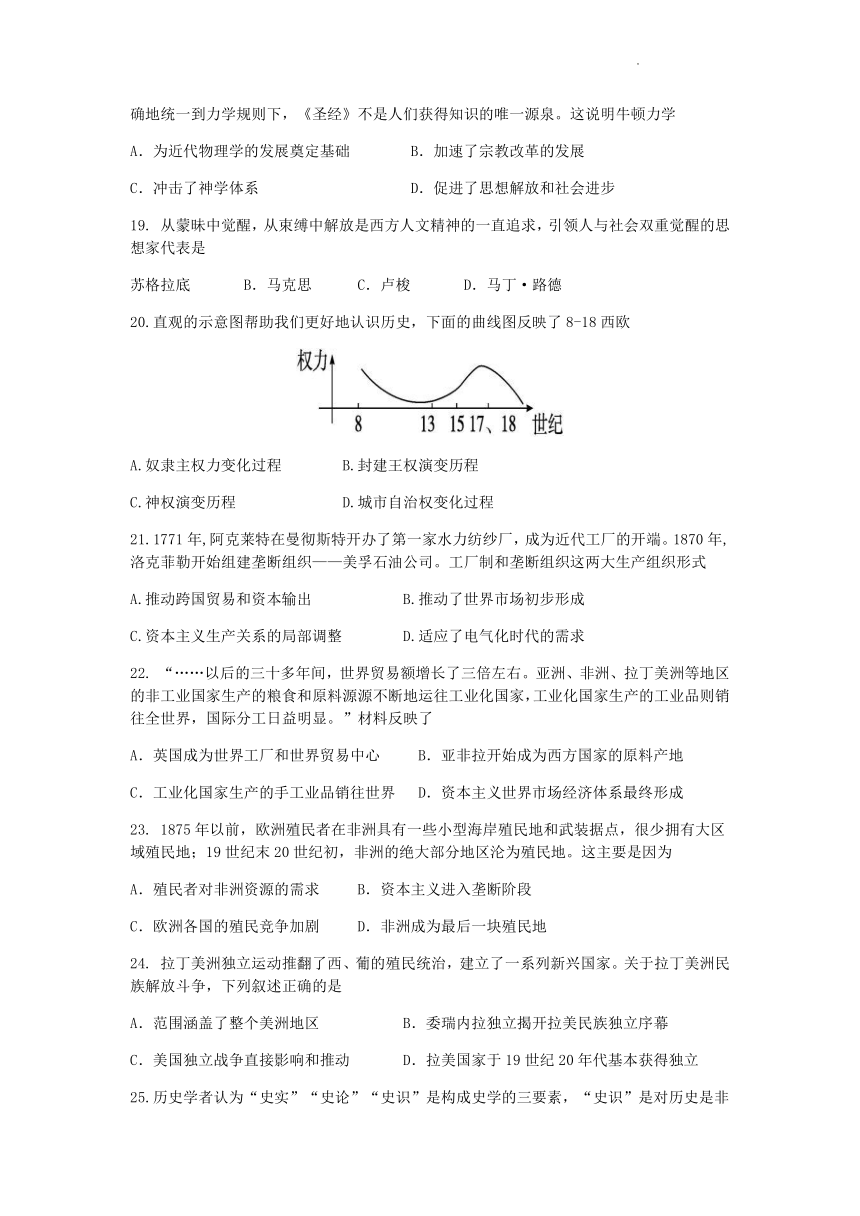 确地统一到力学规则下，《圣经》不是人们获得知识的唯一源泉。这说明牛顿力学

A. 为近代物理学的发展奠定基础　　B. 加速了宗教改革的发展

C. 冲击了神学体系　　D. 促进了思想解放和社会进步

19. 从蒙昧中觉醒，从束缚中解放是西方人文精神的一直追求，引领人与社会双重觉醒的思想家代表是

苏格拉底　　B. 马克思　　C. 卢梭　　D. 马丁·路德

20.直观的示意图帮助我们更好地认识历史，下面的曲线图反映了 8-18 西欧

权力

8　13　15 17、18　世纪

A.奴隶主权力变化过程　　B.封建王权演变历程

C.神权演变历程　　D.城市自治权变化过程

21.1771 年,阿克莱特在曼彻斯特开办了第一家水力纺纱厂，成为近代工厂的开端。1870 年,洛克菲勒开始组建垄断组织——美孚石油公司。工厂制和垄断组织这两大生产组织形式

A.推动跨国贸易和资本输出　　B.推动了世界市场初步形成

C.资本主义生产关系的局部调整　　D.适应了电气化时代的需求

22. “……以后的三十多年间，世界贸易额增长了三倍左右。亚洲、非洲、拉丁美洲等地区的非工业国家生产的粮食和原料源源不断地运往工业化国家,工业化国家生产的工业品则销往全世界，国际分工日益明显。”材料反映了

A. 英国成为世界工厂和世界贸易中心　　B. 亚非拉开始成为西方国家的原料产地

C. 工业化国家生产的手工业品销往世界　　D. 资本主义世界市场经济体系最终形成

23. 1875 年以前，欧洲殖民者在非洲具有一些小型海岸殖民地和武装据点，很少拥有大区域殖民地；19 世纪末 20 世纪初，非洲的绝大部分地区沦为殖民地。这主要是因为

A. 殖民者对非洲资源的需求　　B. 资本主义进入垄断阶段

C. 欧洲各国的殖民竞争加剧　　D. 非洲成为最后一块殖民地

24. 拉丁美洲独立运动推翻了西、葡的殖民统治，建立了一系列新兴国家。关于拉丁美洲民族解放斗争，下列叙述正确的是

A. 范围涵盖了整个美洲地区　　B. 委瑞内拉独立揭开拉美民族独立序幕

C. 美国独立战争直接影响和推动　　D. 拉美国家于 19 世纪 20 年代基本获得独立

25.历史学者认为“史实”“史论”“史识”是构成史学的三要素，“史识”是对历史是非